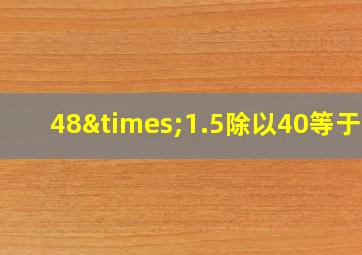 48&times;1.5除以40等于